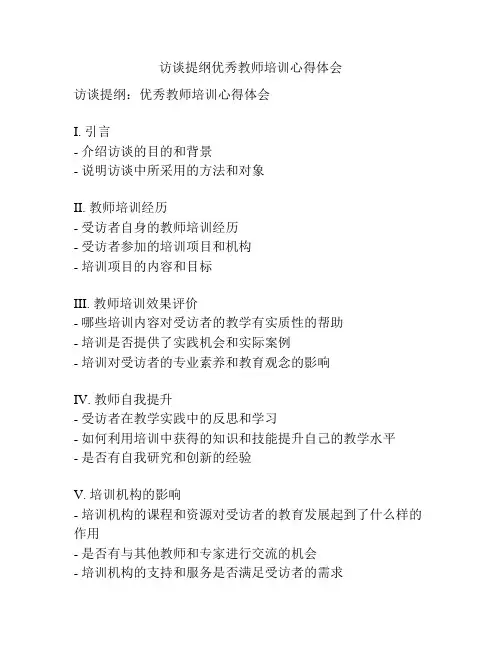 访谈提纲优秀教师培训心得体会

访谈提纲：优秀教师培训心得体会

I. 引言
- 介绍访谈的目的和背景
- 说明访谈中所采用的方法和对象

II. 教师培训经历
- 受访者自身的教师培训经历
- 受访者参加的培训项目和机构
- 培训项目的内容和目标

III. 教师培训效果评价
- 哪些培训内容对受访者的教学有实质性的帮助
- 培训是否提供了实践机会和实际案例
- 培训对受访者的专业素养和教育观念的影响

IV. 教师自我提升
- 受访者在教学实践中的反思和学习
- 如何利用培训中获得的知识和技能提升自己的教学水平
- 是否有自我研究和创新的经验

V. 培训机构的影响
- 培训机构的课程和资源对受访者的教育发展起到了什么样的作用
- 是否有与其他教师和专家进行交流的机会
- 培训机构的支持和服务是否满足受访者的需求